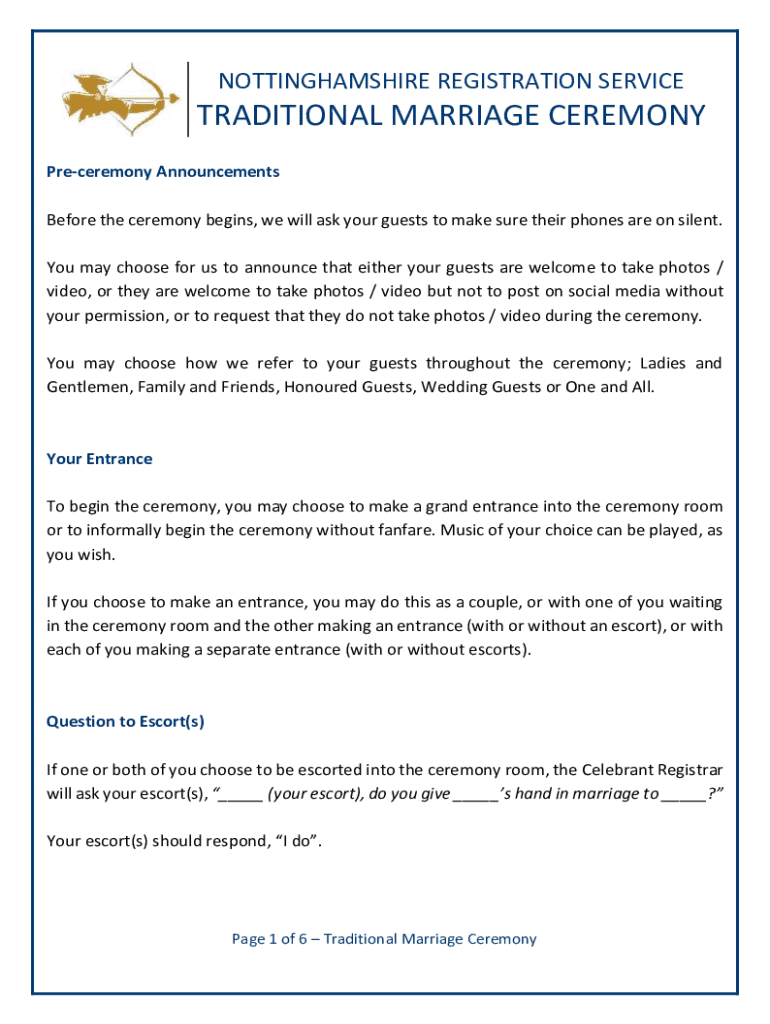 NOTTINGHAMSHIRE REGISTRATION SERVICE
TRADITIONAL MARRIAGE CEREMONY

Pre-ceremony Announcements

Before the ceremony begins, we will ask your guests to make sure their phones are on silent.

You may choose for us to announce that either your guests are welcome to take photos / video, or they are welcome to take photos / video but not to post on social media without your permission, or to request that they do not take photos / video during the ceremony.

You may choose how we refer to your guests throughout the ceremony; Ladies and Gentlemen, Family and Friends, Honoured Guests, Wedding Guests or One and All.

Your Entrance

To begin the ceremony, you may choose to make a grand entrance into the ceremony room or to informally begin the ceremony without fanfare. Music of your choice can be played, as you wish.

If you choose to make an entrance, you may do this as a couple, or with one of you waiting in the ceremony room and the other making an entrance (with or without an escort), or with each of you making a separate entrance (with or without escorts).

Question to Escort(s)

If one or both of you choose to be escorted into the ceremony room, the Celebrant Registrar will ask your escort(s), "_____ (your escort), do you give _____'s hand in marriage to _____?"

Your escort(s) should respond, "I do".

Page 1 of 6 – Traditional Marriage Ceremony